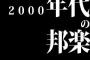 2000年代の邦楽